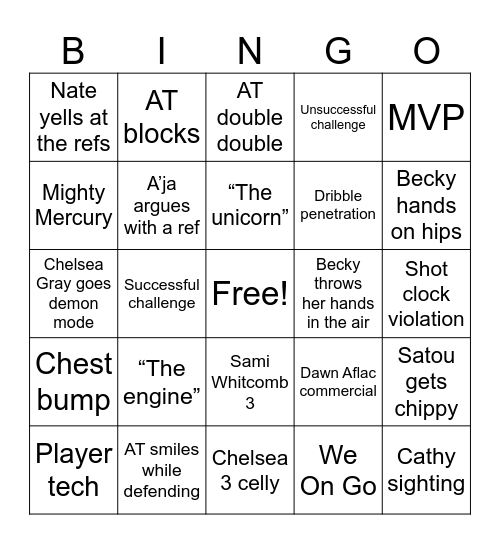 | B | I | N | G | O |
|---|---|---|---|---|
| Nate yells at the refs | AT blocks | AT double double | Unsuccessful challenge | MVP |
| Mighty Mercury | A’ja argues with a ref | “The unicorn” | Dribble penetration | Becky hands on hips |
| Chelsea Gray goes demon mode | Successful challenge | Free! | Becky throws her hands in the air | Shot clock violation |
| Chest bump | “The engine” | Sami Whitcomb 3 | Dawn Aflac commercial | Satou gets chippy |
| Player tech | AT smiles while defending | Chelsea 3 celly | We On Go | Cathy sighting |